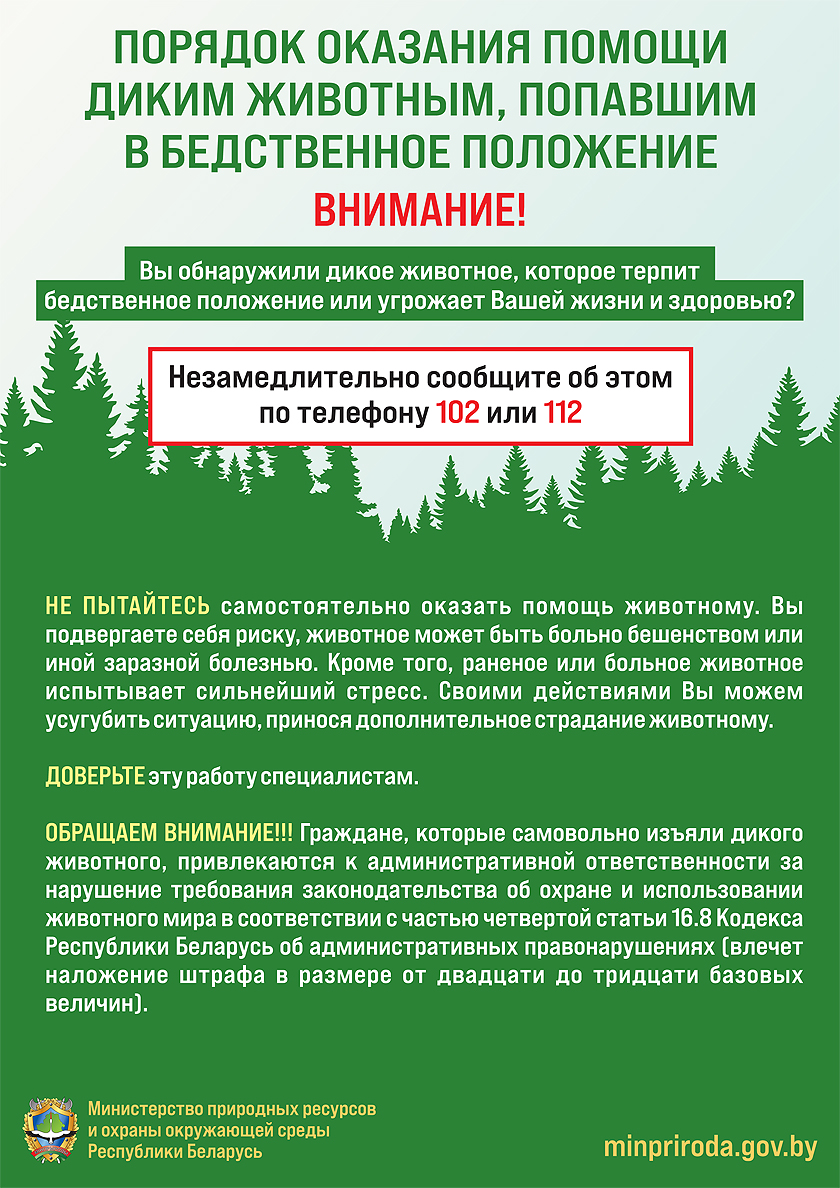 ПОРЯДОК ОКАЗАНИЯ ПОМОЩИ ДИКИМ ЖИВОТНЫМ, ПОПАВШИМ В БЕДСТВЕННОЕ ПОЛОЖЕНИЕ

ВНИМАНИЕ!

Вы обнаружили дикое животное, которое терпит бедственное положение или угрожает Вашей жизни и здоровью?

Незамедлительно сообщите об этом по телефону 102 или 112

НЕ ПЫТАЙТЕСЬ самостоятельно оказать помощь животному. Вы подвергаете себя риску, животное может быть больно бешенством или иной заразной болезнью. Кроме того, раненое или больное животное испытывает сильнейший стресс. Своими действиями Вы можем усугубить ситуацию, принося дополнительное страдание животному.

ДОВЕРЬТЕ эту работу специалистам.

ОБРАЩАЕМ ВНИМАНИЕ!!! Граждане, которые самовольно изъяли дикого животного, привлекаются к административной ответственности за нарушение требования законодательства об охране и использовании животного мира в соответствии с частью четвертой статьи 16.8 Кодекса Республики Беларусь об административных правонарушениях (влечет наложение штрафа в размере от двадцати до тридцати базовых величин).

Министерство природных ресурсов и охраны окружающей среды Республики Беларусь

minpriroda.gov.by